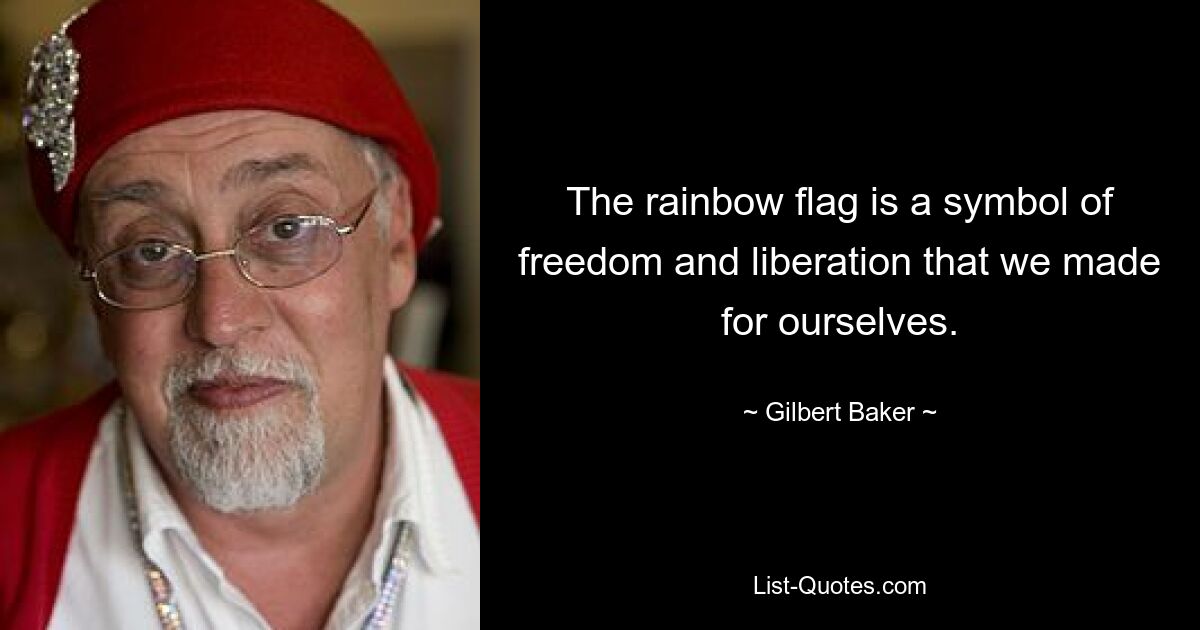 The rainbow flag is a symbol of freedom and liberation that we made for ourselves.

~ Gilbert Baker ~

List-Quotes.com